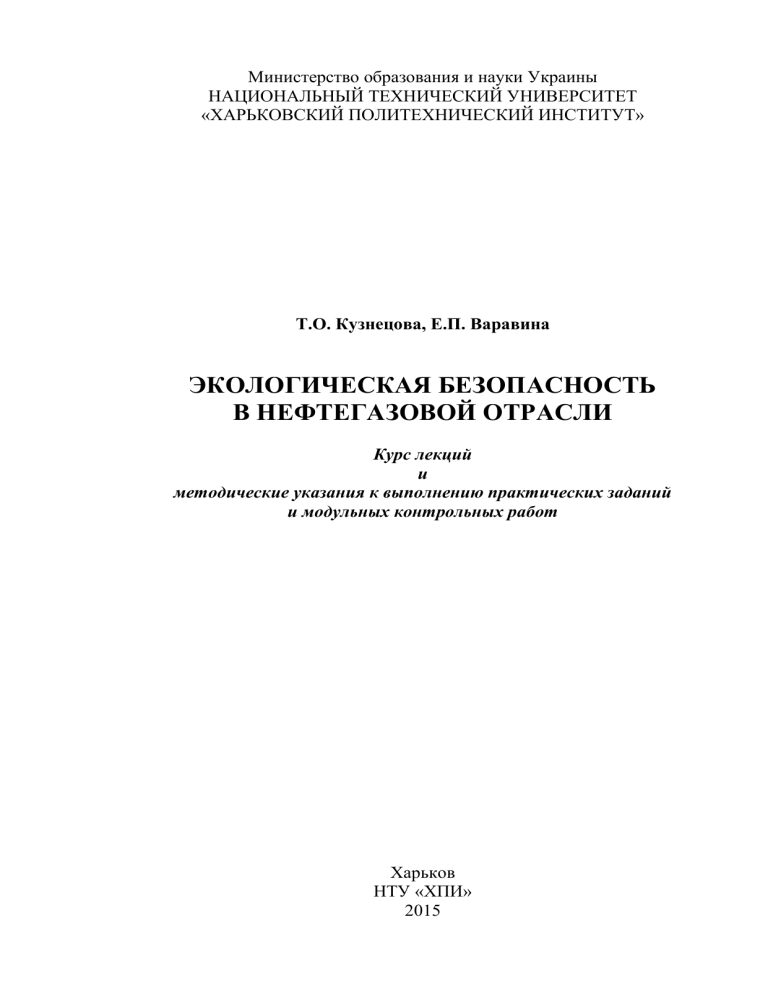 Министерство образования и науки Украины
НАЦИОНАЛЬНЫЙ ТЕХНИЧЕСКИЙ УНИВЕРСИТЕТ
«ХАРЬКОВСКИЙ ПОЛИТЕХНИЧЕСКИЙ ИНСТИТУТ»

Т.О. Кузнецова, Е.П. Варавина

ЭКОЛОГИЧЕСКАЯ БЕЗОПАСНОСТЬ
В НЕФТЕГАЗОВОЙ ОТРАСЛИ

Курс лекций
и
методические указания к выполнению практических заданий
и модульных контрольных работ

Харьков
НТУ «ХПИ»
2015